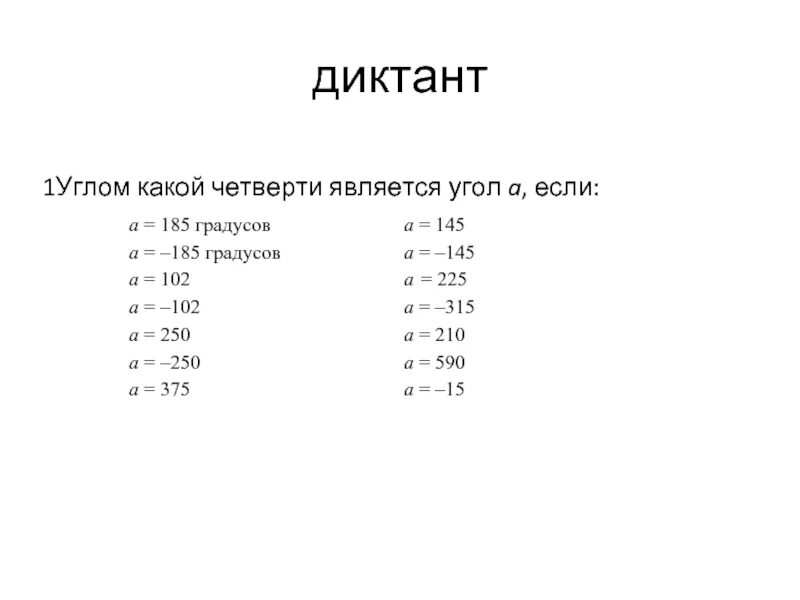 диктант

1Углом какой четверти является угол $a$, если:

$a = 185$ градусов
$a = -185$ градусов
$a = 102$
$a = -102$
$a = 250$
$a = -250$
$a = 375$

$a = 145$
$a = -145$
$a = 225$
$a = -315$
$a = 210$
$a = 590$
$a = -15$